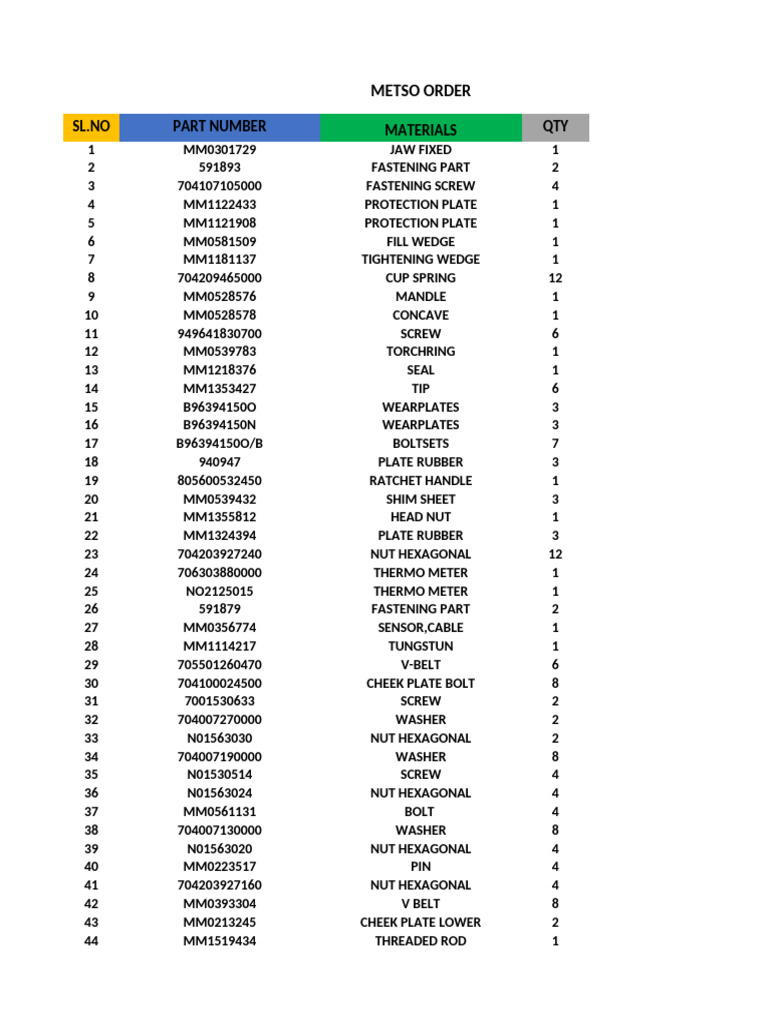 METSO ORDER

| SL.NO | PART NUMBER | MATERIALS | QTY |
|---|---|---|---|
| 1 | MM0301729 | JAW FIXED | 1 |
| 2 | 591893 | FASTENING PART | 2 |
| 3 | 704107105000 | FASTENING SCREW | 4 |
| 4 | MM1122433 | PROTECTION PLATE | 1 |
| 5 | MM1121908 | PROTECTION PLATE | 1 |
| 6 | MM0581509 | FILL WEDGE | 1 |
| 7 | MM1181137 | TIGHTENING WEDGE | 1 |
| 8 | 704209465000 | CUP SPRING | 12 |
| 9 | MM0528576 | MANDLE | 1 |
| 10 | MM0528578 | CONCAVE | 1 |
| 11 | 949641830700 | SCREW | 6 |
| 12 | MM0539783 | TORCHRING | 1 |
| 13 | MM1218376 | SEAL | 1 |
| 14 | MM1353427 | TIP | 6 |
| 15 | B96394150O | WEARPLATES | 3 |
| 16 | B96394150N | WEARPLATES | 3 |
| 17 | B96394150O/B | BOLTSETS | 7 |
| 18 | 940947 | PLATE RUBBER | 3 |
| 19 | 805600532450 | RATCHET HANDLE | 1 |
| 20 | MM0539432 | SHIM SHEET | 3 |
| 21 | MM1355812 | HEAD NUT | 1 |
| 22 | MM1324394 | PLATE RUBBER | 3 |
| 23 | 704203927240 | NUT HEXAGONAL | 12 |
| 24 | 706303880000 | THERMO METER | 1 |
| 25 | NO2125015 | THERMO METER | 1 |
| 26 | 591879 | FASTENING PART | 2 |
| 27 | MM0356774 | SENSOR,CABLE | 1 |
| 28 | MM1114217 | TUNGSTUN | 1 |
| 29 | 705501260470 | V-BELT | 6 |
| 30 | 704100024500 | CHEEK PLATE BOLT | 8 |
| 31 | 7001530633 | SCREW | 2 |
| 32 | 704007270000 | WASHER | 2 |
| 33 | N01563030 | NUT HEXAGONAL | 2 |
| 34 | 704007190000 | WASHER | 8 |
| 35 | N01530514 | SCREW | 4 |
| 36 | N01563024 | NUT HEXAGONAL | 4 |
| 37 | MM0561131 | BOLT | 4 |
| 38 | 704007130000 | WASHER | 8 |
| 39 | N01563020 | NUT HEXAGONAL | 4 |
| 40 | MM0223517 | PIN | 4 |
| 41 | 704203927160 | NUT HEXAGONAL | 4 |
| 42 | MM0393304 | V BELT | 8 |
| 43 | MM0213245 | CHEEK PLATE LOWER | 2 |
| 44 | MM1519434 | THREADED ROD | 1 |